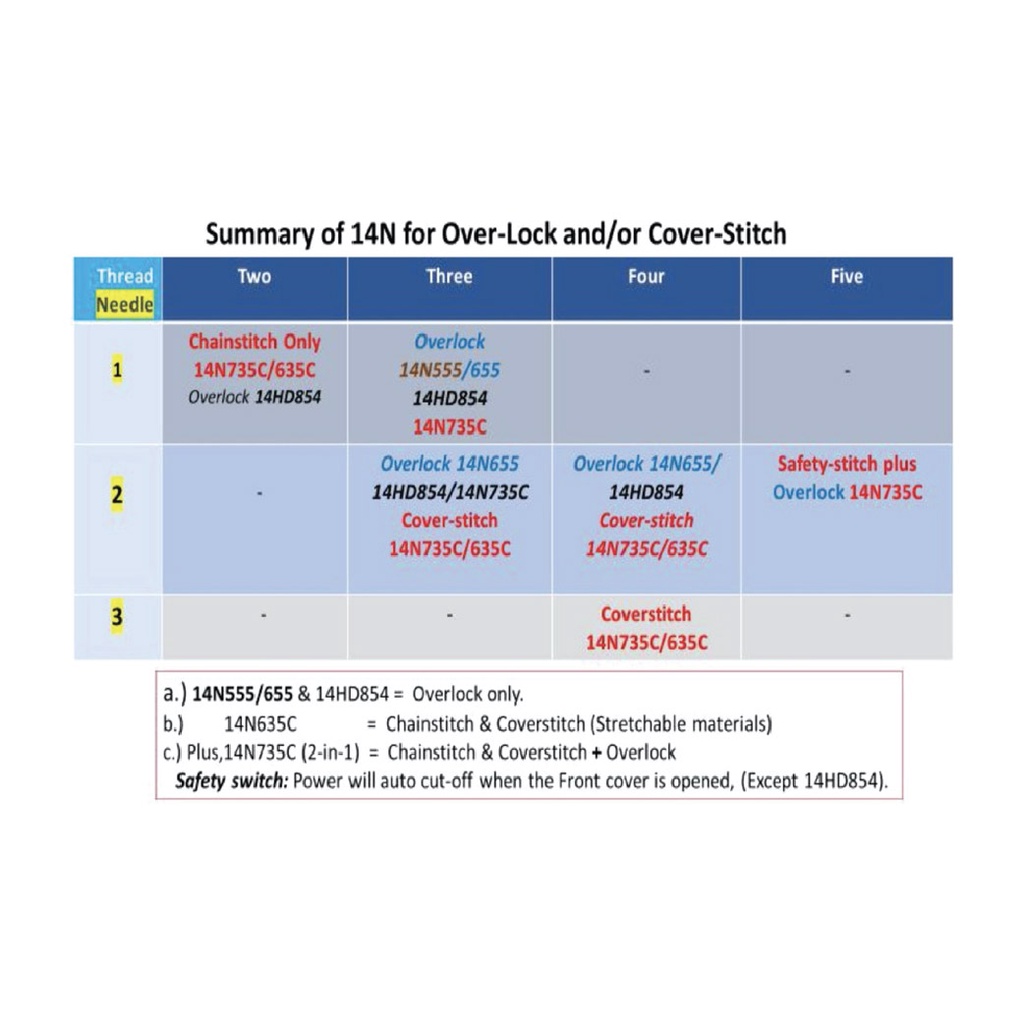 Summary of 14N for Over-Lock and/or Cover-Stitch

| Thread Needle | Two | Three | Four | Five |
|---|---|---|---|---|
| 1 | Chainstitch Only 14N735C/635C Overlock 14HD854 | Overlock 14N555/655 14HD854 14N735C | - | - |
| 2 | - | Overlock 14N655 14HD854/14N735C Cover-stitch 14N735C/635C | Overlock 14N655/ 14HD854 Cover-stitch 14N735C/635C | Safety-stitch plus Overlock 14N735C |
| 3 | - | - | Coverstitch 14N735C/635C | - |

a.) 14N555/655 & 14HD854 = Overlock only.
b.) 14N635C = Chainstitch & Coverstitch (Stretchable materials)
c.) Plus,14N735C (2-in-1) = Chainstitch & Coverstitch + Overlock
Safety switch: Power will auto cut-off when the Front cover is opened, (Except 14HD854).